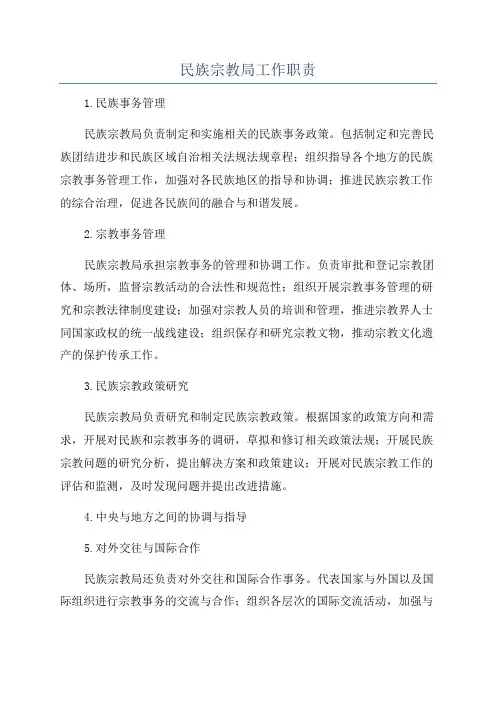 民族宗教局工作职责

1.民族事务管理

民族宗教局负责制定和实施相关的民族事务政策。包括制定和完善民族团结进步和民族区域自治相关法规法规章程；组织指导各个地方的民族宗教事务管理工作，加强对各民族地区的指导和协调；推进民族宗教工作的综合治理，促进各民族间的融合与和谐发展。

2.宗教事务管理

民族宗教局承担宗教事务的管理和协调工作。负责审批和登记宗教团体、场所，监督宗教活动的合法性和规范性；组织开展宗教事务管理的研究和宗教法律制度建设；加强对宗教人员的培训和管理，推进宗教界人士同国家政权的统一战线建设；组织保存和研究宗教文物，推动宗教文化遗产的保护传承工作。

3.民族宗教政策研究

民族宗教局负责研究和制定民族宗教政策。根据国家的政策方向和需求，开展对民族和宗教事务的调研，草拟和修订相关政策法规；开展民族宗教问题的研究分析，提出解决方案和政策建议；开展对民族宗教工作的评估和监测，及时发现问题并提出改进措施。

4.中央与地方之间的协调与指导

5.对外交往与国际合作

民族宗教局还负责对外交往和国际合作事务。代表国家与外国以及国际组织进行宗教事务的交流与合作；组织各层次的国际交流活动，加强与